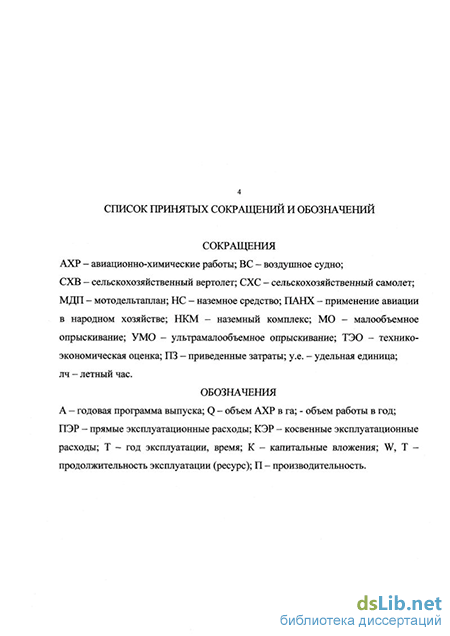 4

СПИСОК ПРИНЯТЫХ СОКРАЩЕНИЙ И ОБОЗНАЧЕНИЙ

СОКРАЩЕНИЯ

АХР – авиационно-химические работы; ВС – воздушное судно; СХВ – сельскохозяйственный вертолет; СХС – сельскохозяйственный самолет; МДП – мотодельтаплан; НС – наземное средство; ПАНХ – применение авиации в народном хозяйстве; НКМ – наземный комплекс; МО – малообъемное опрыскивание; УМО – ультрамалообъемное опрыскивание; ТЭО – технико-экономическая оценка; ПЗ – приведенные затраты; у.е. – удельная единица; лч – летный час.

ОБОЗНАЧЕНИЯ

А – годовая программа выпуска; Q – объем АХР в га; - объем работы в год; ПЭР – прямые эксплуатационные расходы; КЭР – косвенные эксплуатационные расходы; Т – год эксплуатации, время; К – капитальные вложения; W, Т – продолжительность эксплуатации (ресурс); П – производительность.

dsLib.net
библиотека диссертаций